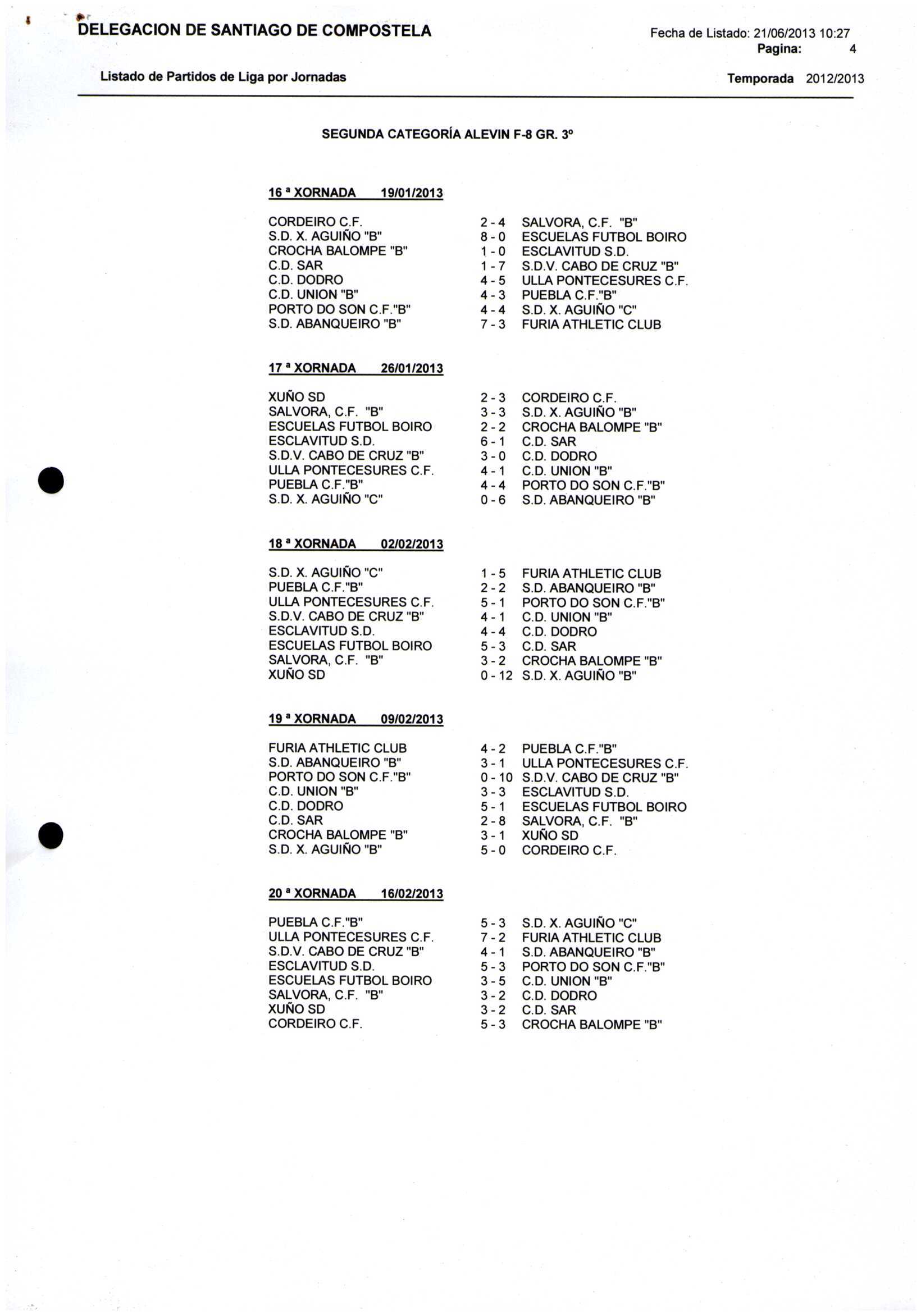 DELEGACION DE SANTIAGO DE COMPOSTELA

Fecha de Listado: 21/06/2013 10:27
Pagina: 4

Listado de Partidos de Liga por Jornadas

Temporada 2012/2013

SEGUNDA CATEGORÍA ALEVIN F-8 GR. 3º

16 ª XORNADA 19/01/2013

| | | |
|---|---|---|
| CORDEIRO C.F. | 2 - 4 | SALVORA, C.F. "B" |
| S.D. X. AGUIÑO "B" | 8 - 0 | ESCUELAS FUTBOL BOIRO |
| CROCHA BALOMPE "B" | 1 - 0 | ESCLAVITUD S.D. |
| C.D. SAR | 1 - 7 | S.D.V. CABO DE CRUZ "B" |
| C.D. DODRO | 4 - 5 | ULLA PONTECESURES C.F. |
| C.D. UNION "B" | 4 - 3 | PUEBLA C.F."B" |
| PORTO DO SON C.F."B" | 4 - 4 | S.D. X. AGUIÑO "C" |
| S.D. ABANQUEIRO "B" | 7 - 3 | FURIA ATHLETIC CLUB |

17 ª XORNADA 26/01/2013

| | | |
|---|---|---|
| XUÑO SD | 2 - 3 | CORDEIRO C.F. |
| SALVORA, C.F. "B" | 3 - 3 | S.D. X. AGUIÑO "B" |
| ESCUELAS FUTBOL BOIRO | 2 - 2 | CROCHA BALOMPE "B" |
| ESCLAVITUD S.D. | 6 - 1 | C.D. SAR |
| S.D.V. CABO DE CRUZ "B" | 3 - 0 | C.D. DODRO |
| ULLA PONTECESURES C.F. | 4 - 1 | C.D. UNION "B" |
| PUEBLA C.F."B" | 4 - 4 | PORTO DO SON C.F."B" |
| S.D. X. AGUIÑO "C" | 0 - 6 | S.D. ABANQUEIRO "B" |

18 ª XORNADA 02/02/2013

| | | |
|---|---|---|
| S.D. X. AGUIÑO "C" | 1 - 5 | FURIA ATHLETIC CLUB |
| PUEBLA C.F."B" | 2 - 2 | S.D. ABANQUEIRO "B" |
| ULLA PONTECESURES C.F. | 5 - 1 | PORTO DO SON C.F."B" |
| S.D.V. CABO DE CRUZ "B" | 4 - 1 | C.D. UNION "B" |
| ESCLAVITUD S.D. | 4 - 4 | C.D. DODRO |
| ESCUELAS FUTBOL BOIRO | 5 - 3 | C.D. SAR |
| SALVORA, C.F. "B" | 3 - 2 | CROCHA BALOMPE "B" |
| XUÑO SD | 0 - 12 | S.D. X. AGUIÑO "B" |

19 ª XORNADA 09/02/2013

| | | |
|---|---|---|
| FURIA ATHLETIC CLUB | 4 - 2 | PUEBLA C.F."B" |
| S.D. ABANQUEIRO "B" | 3 - 1 | ULLA PONTECESURES C.F. |
| PORTO DO SON C.F."B" | 0 - 10 | S.D.V. CABO DE CRUZ "B" |
| C.D. UNION "B" | 3 - 3 | ESCLAVITUD S.D. |
| C.D. DODRO | 5 - 1 | ESCUELAS FUTBOL BOIRO |
| C.D. SAR | 2 - 8 | SALVORA, C.F. "B" |
| CROCHA BALOMPE "B" | 3 - 1 | XUÑO SD |
| S.D. X. AGUIÑO "B" | 5 - 0 | CORDEIRO C.F. |

20 ª XORNADA 16/02/2013

| | | |
|---|---|---|
| PUEBLA C.F."B" | 5 - 3 | S.D. X. AGUIÑO "C" |
| ULLA PONTECESURES C.F. | 7 - 2 | FURIA ATHLETIC CLUB |
| S.D.V. CABO DE CRUZ "B" | 4 - 1 | S.D. ABANQUEIRO "B" |
| ESCLAVITUD S.D. | 5 - 3 | PORTO DO SON C.F."B" |
| ESCUELAS FUTBOL BOIRO | 3 - 5 | C.D. UNION "B" |
| SALVORA, C.F. "B" | 3 - 2 | C.D. DODRO |
| XUÑO SD | 3 - 2 | C.D. SAR |
| CORDEIRO C.F. | 5 - 3 | CROCHA BALOMPE "B" |